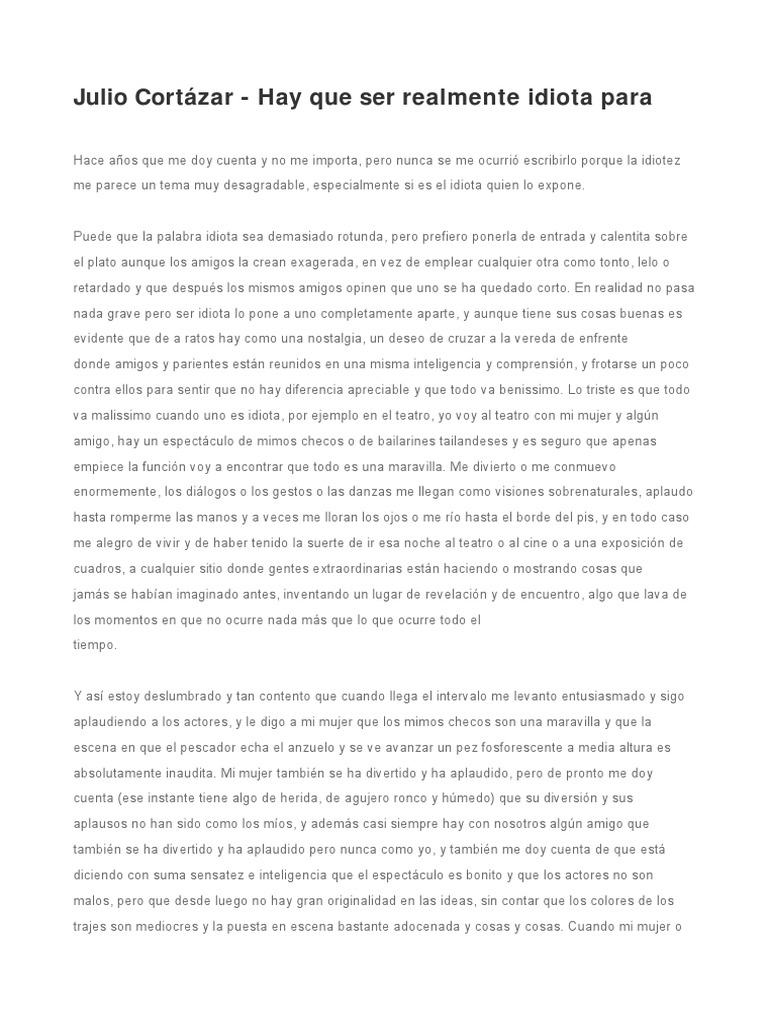 Julio Cortázar - Hay que ser realmente idiota para

Hace años que me doy cuenta y no me importa, pero nunca se me ocurrió escribirlo porque la idiotez me parece un tema muy desagradable, especialmente si es el idiota quien lo expone.

Puede que la palabra idiota sea demasiado rotunda, pero prefiero ponerla de entrada y calentita sobre el plato aunque los amigos la crean exagerada, en vez de emplear cualquier otra como tonto, lelo o retardado y que después los mismos amigos opinen que uno se ha quedado corto. En realidad no pasa nada grave pero ser idiota lo pone a uno completamente aparte, y aunque tiene sus cosas buenas es evidente que de a ratos hay como una nostalgia, un deseo de cruzar a la vereda de enfrente donde amigos y parientes están reunidos en una misma inteligencia y comprensión, y frotarse un poco contra ellos para sentir que no hay diferencia apreciable y que todo va benissimo. Lo triste es que todo va malissimo cuando uno es idiota, por ejemplo en el teatro, yo voy al teatro con mi mujer y algún amigo, hay un espectáculo de mimos checos o de bailarines tailandeses y es seguro que apenas empiece la función voy a encontrar que todo es una maravilla. Me divierto o me conmuevo enormemente, los diálogos o los gestos o las danzas me llegan como visiones sobrenaturales, aplaudo hasta romperme las manos y a veces me lloran los ojos o me río hasta el borde del pis, y en todo caso me alegro de vivir y de haber tenido la suerte de ir esa noche al teatro o al cine o a una exposición de cuadros, a cualquier sitio donde gentes extraordinarias están haciendo o mostrando cosas que jamás se habían imaginado antes, inventando un lugar de revelación y de encuentro, algo que lava de los momentos en que no ocurre nada más que lo que ocurre todo el tiempo.

Y así estoy deslumbrado y tan contento que cuando llega el intervalo me levanto entusiasmado y sigo aplaudiendo a los actores, y le digo a mi mujer que los mimos checos son una maravilla y que la escena en que el pescador echa el anzuelo y se ve avanzar un pez fosforescente a media altura es absolutamente inaudita. Mi mujer también se ha divertido y ha aplaudido, pero de pronto me doy cuenta (ese instante tiene algo de herida, de agujero ronco y húmedo) que su diversión y sus aplausos no han sido como los míos, y además casi siempre hay con nosotros algún amigo que también se ha divertido y ha aplaudido pero nunca como yo, y también me doy cuenta de que está diciendo con suma sensatez e inteligencia que el espectáculo es bonito y que los actores no son malos, pero que desde luego no hay gran originalidad en las ideas, sin contar que los colores de los trajes son mediocres y la puesta en escena bastante adocenada y cosas y cosas. Cuando mi mujer o